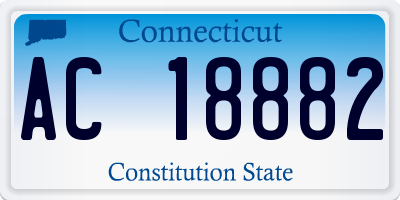 Connecticut

AC 18882

Constitution State